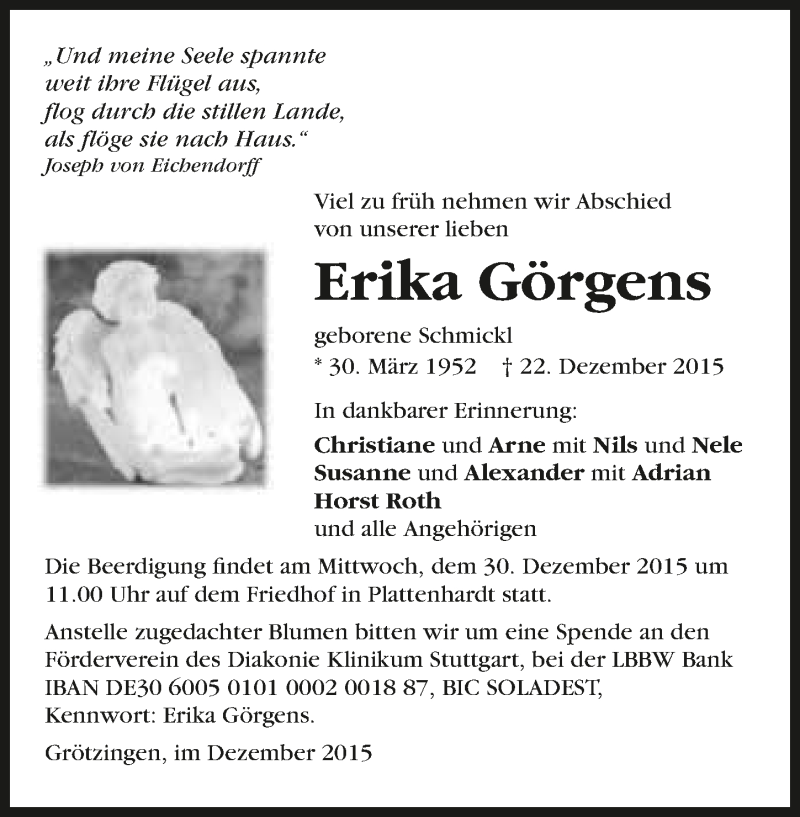 „Und meine Seele spannte
weit ihre Flügel aus,
flog durch die stillen Lande,
als flöge sie nach Haus.“
Joseph von Eichendorff

Viel zu früh nehmen wir Abschied von unserer lieben

Erika Görgens

geborene Schmickl
* 30. März 1952 † 22. Dezember 2015

In dankbarer Erinnerung:

Christiane und Arne mit Nils und Nele
Susanne und Alexander mit Adrian
Horst Roth
und alle Angehörigen

Die Beerdigung findet am Mittwoch, dem 30. Dezember 2015 um 11.00 Uhr auf dem Friedhof in Plattenhardt statt.

Anstelle zugedachter Blumen bitten wir um eine Spende an den Förderverein des Diakonie Klinikum Stuttgart, bei der LBBW Bank IBAN DE30 6005 0101 0002 0018 87, BIC SOLADEST, Kennwort: Erika Görgens.

Grötzingen, im Dezember 2015